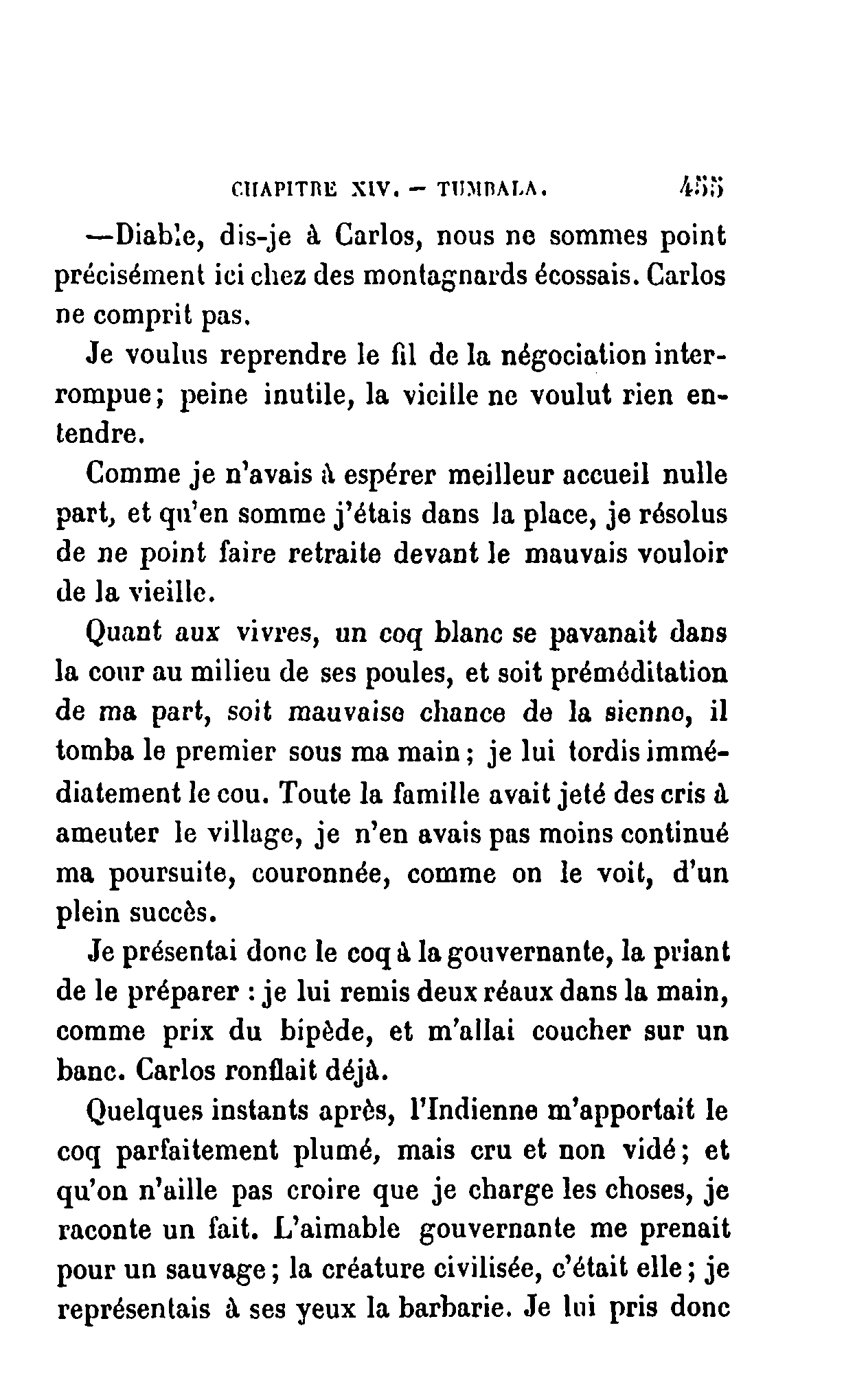 CHAPITRE XIV. — TUMBALA. 455

—Diable, dis-je à Carlos, nous ne sommes point précisément ici chez des montagnards écossais. Carlos ne comprit pas.

Je voulus reprendre le fil de la négociation interrompue; peine inutile, la vieille ne voulut rien entendre.

Comme je n'avais à espérer meilleur accueil nulle part, et qu'en somme j'étais dans la place, je résolus de ne point faire retraite devant le mauvais vouloir de la vieille.

Quant aux vivres, un coq blanc se pavanait dans la cour au milieu de ses poules, et soit préméditation de ma part, soit mauvaise chance de la sienne, il tomba le premier sous ma main; je lui tordis immédiatement le cou. Toute la famille avait jeté des cris à ameuter le village, je n'en avais pas moins continué ma poursuite, couronnée, comme on le voit, d'un plein succès.

Je présentai donc le coq à la gouvernante, la priant de le préparer : je lui remis deux réaux dans la main, comme prix du bipède, et m'allai coucher sur un banc. Carlos ronflait déjà.

Quelques instants après, l'Indienne m'apportait le coq parfaitement plumé, mais cru et non vidé; et qu'on n'aille pas croire que je charge les choses, je raconte un fait. L'aimable gouvernante me prenait pour un sauvage; la créature civilisée, c'était elle; je représentais à ses yeux la barbarie. Je lui pris donc